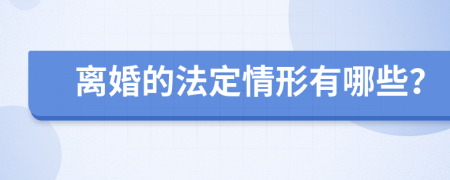 离婚的法定情形有哪些?